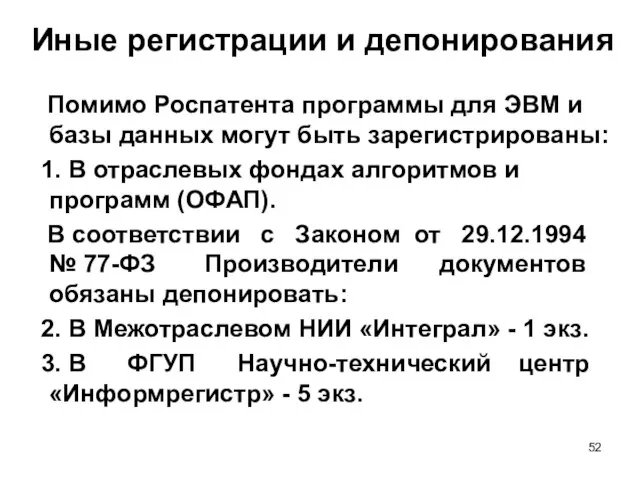 Иные регистрации и депонирования

Помимо Роспатента программы для ЭВМ и базы данных могут быть зарегистрированы:

1. В отраслевых фондах алгоритмов и программ (ОФАП).

В соответствии с Законом от 29.12.1994 № 77-ФЗ Производители документов обязаны депонировать:

2. В Межотраслевом НИИ «Интеграл» - 1 экз.

3. В ФГУП Научно-технический центр «Информрегистр» - 5 экз.

52